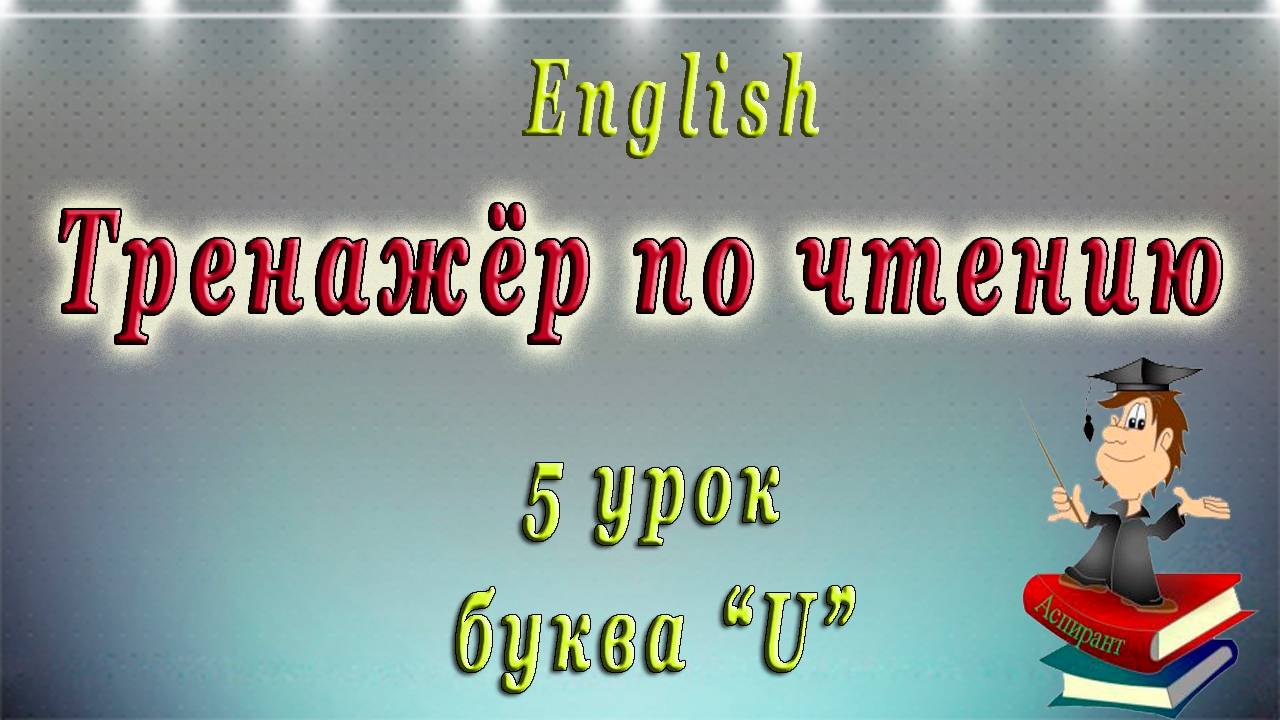 English

Тренажёр по чтению

5 урок
буква “U”

Аспирант